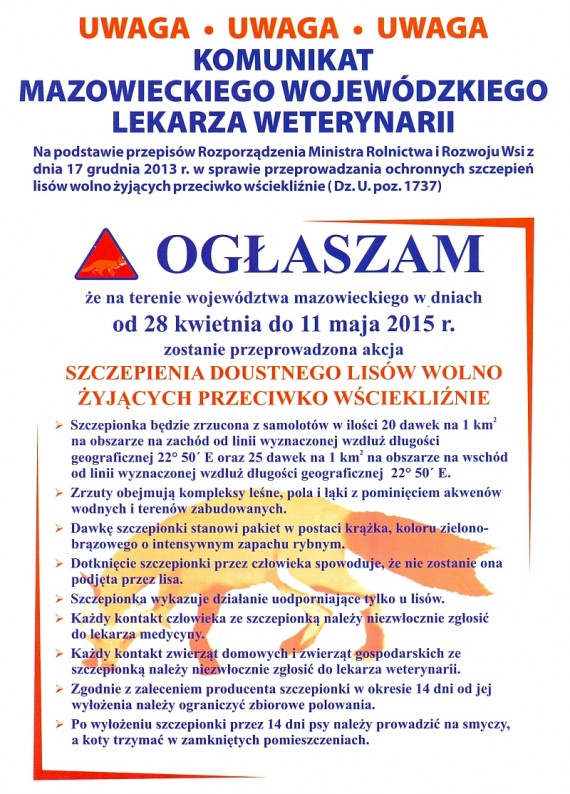 UWAGA • UWAGA • UWAGA
KOMUNIKAT
MAZOWIECKIEGO WOJEWÓDZKIEGO
LEKARZA WETERYNARII

Na podstawie przepisów Rozporządzenia Ministra Rolnictwa i Rozwoju Wsi z dnia 17 grudnia 2013 r. w sprawie przeprowadzania ochronnych szczepień lisów wolno żyjących przeciwko wściekliźnie ( Dz. U. poz. 1737)

OGŁASZAM

że na terenie województwa mazowieckiego w dniach
od 28 kwietnia do 11 maja 2015 r.
zostanie przeprowadzona akcja
SZCZEPIENIA DOUSTNEGO LISÓW WOLNO ŻYJĄCYCH PRZECIWKO WŚCIEKLIŹNIE

➢ Szczepionka będzie zrzucona z samolotów w ilości 20 dawek na 1 $km^2$ na obszarze na zachód od linii wyznaczonej wzdłuż długości geograficznej 22° 50´ E oraz 25 dawek na 1 $km^2$ na obszarze na wschód od linii wyznaczonej wzdłuż długości geograficznej 22° 50´ E.
➢ Zrzuty obejmują kompleksy leśne, pola i łąki z pominięciem akwenów wodnych i terenów zabudowanych.
➢ Dawkę szczepionki stanowi pakiet w postaci krążka, koloru zielono-brązowego o intensywnym zapachu rybnym.
➢ Dotknięcie szczepionki przez człowieka spowoduje, że nie zostanie ona podjęta przez lisa.
➢ Szczepionka wykazuje działanie uodporniające tylko u lisów.
➢ Każdy kontakt człowieka ze szczepionką należy niezwłocznie zgłosić do lekarza medycyny.
➢ Każdy kontakt zwierząt domowych i zwierząt gospodarskich ze szczepionką należy niezwłocznie zgłosić do lekarza weterynarii.
➢ Zgodnie z zaleceniem producenta szczepionki w okresie 14 dni od jej wyłożenia należy ograniczyć zbiorowe polowania.
➢ Po wyłożeniu szczepionki przez 14 dni psy należy prowadzić na smyczy, a koty trzymać w zamkniętych pomieszczeniach.